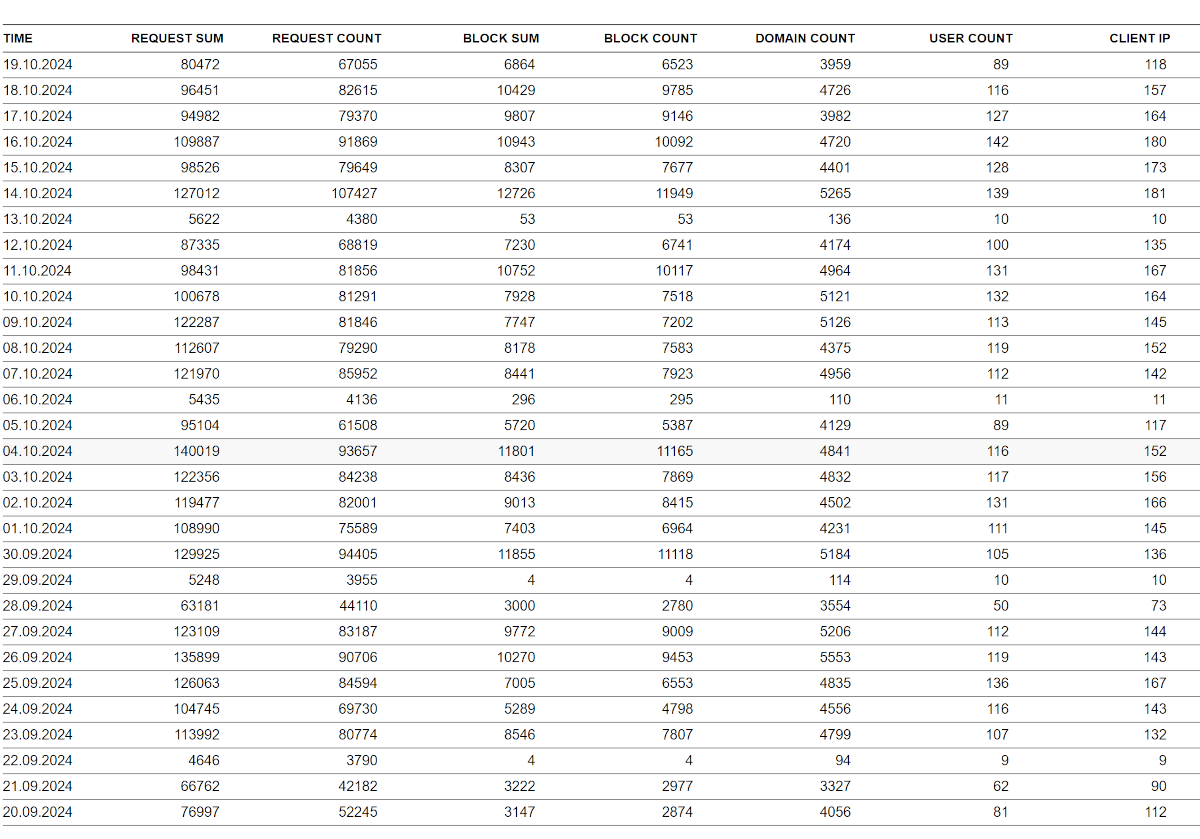 | TIME | REQUEST SUM | REQUEST COUNT | BLOCK SUM | BLOCK COUNT | DOMAIN COUNT | USER COUNT | CLIENT IP |
|---|---|---|---|---|---|---|---|
| 19.10.2024 | 80472 | 67055 | 6864 | 6523 | 3959 | 89 | 118 |
| 18.10.2024 | 96451 | 82615 | 10429 | 9785 | 4726 | 116 | 157 |
| 17.10.2024 | 94982 | 79370 | 9807 | 9146 | 3982 | 127 | 164 |
| 16.10.2024 | 109887 | 91869 | 10943 | 10092 | 4720 | 142 | 180 |
| 15.10.2024 | 98526 | 79649 | 8307 | 7677 | 4401 | 128 | 173 |
| 14.10.2024 | 127012 | 107427 | 12726 | 11949 | 5265 | 139 | 181 |
| 13.10.2024 | 5622 | 4380 | 53 | 53 | 136 | 10 | 10 |
| 12.10.2024 | 87335 | 68819 | 7230 | 6741 | 4174 | 100 | 135 |
| 11.10.2024 | 98431 | 81856 | 10752 | 10117 | 4964 | 131 | 167 |
| 10.10.2024 | 100678 | 81291 | 7928 | 7518 | 5121 | 132 | 164 |
| 09.10.2024 | 122287 | 81846 | 7747 | 7202 | 5126 | 113 | 145 |
| 08.10.2024 | 112607 | 79290 | 8178 | 7583 | 4375 | 119 | 152 |
| 07.10.2024 | 121970 | 85952 | 8441 | 7923 | 4956 | 112 | 142 |
| 06.10.2024 | 5435 | 4136 | 296 | 295 | 110 | 11 | 11 |
| 05.10.2024 | 95104 | 61508 | 5720 | 5387 | 4129 | 89 | 117 |
| 04.10.2024 | 140019 | 93657 | 11801 | 11165 | 4841 | 116 | 152 |
| 03.10.2024 | 122356 | 84238 | 8436 | 7869 | 4832 | 117 | 156 |
| 02.10.2024 | 119477 | 82001 | 9013 | 8415 | 4502 | 131 | 166 |
| 01.10.2024 | 108990 | 75589 | 7403 | 6964 | 4231 | 111 | 145 |
| 30.09.2024 | 129925 | 94405 | 11855 | 11118 | 5184 | 105 | 136 |
| 29.09.2024 | 5248 | 3955 | 4 | 4 | 114 | 10 | 10 |
| 28.09.2024 | 63181 | 44110 | 3000 | 2780 | 3554 | 50 | 73 |
| 27.09.2024 | 123109 | 83187 | 9772 | 9009 | 5206 | 112 | 144 |
| 26.09.2024 | 135899 | 90706 | 10270 | 9453 | 5553 | 119 | 143 |
| 25.09.2024 | 126063 | 84594 | 7005 | 6553 | 4835 | 136 | 167 |
| 24.09.2024 | 104745 | 69730 | 5289 | 4798 | 4556 | 116 | 143 |
| 23.09.2024 | 113992 | 80774 | 8546 | 7807 | 4799 | 107 | 132 |
| 22.09.2024 | 4646 | 3790 | 4 | 4 | 94 | 9 | 9 |
| 21.09.2024 | 66762 | 42182 | 3222 | 2977 | 3327 | 62 | 90 |
| 20.09.2024 | 76997 | 52245 | 3147 | 2874 | 4056 | 81 | 112 |